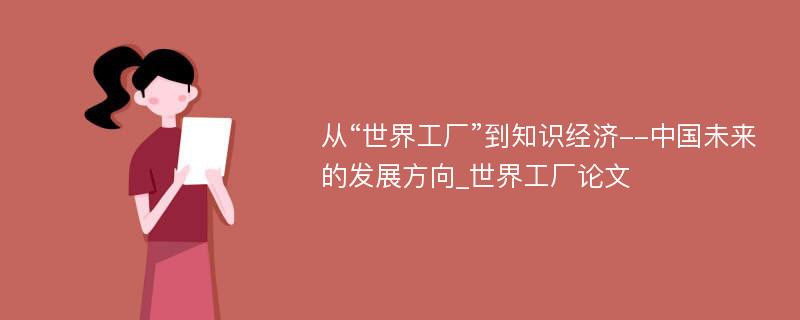 从“世界工厂”到知识经济--中国未来的发展方向_世界工厂论文